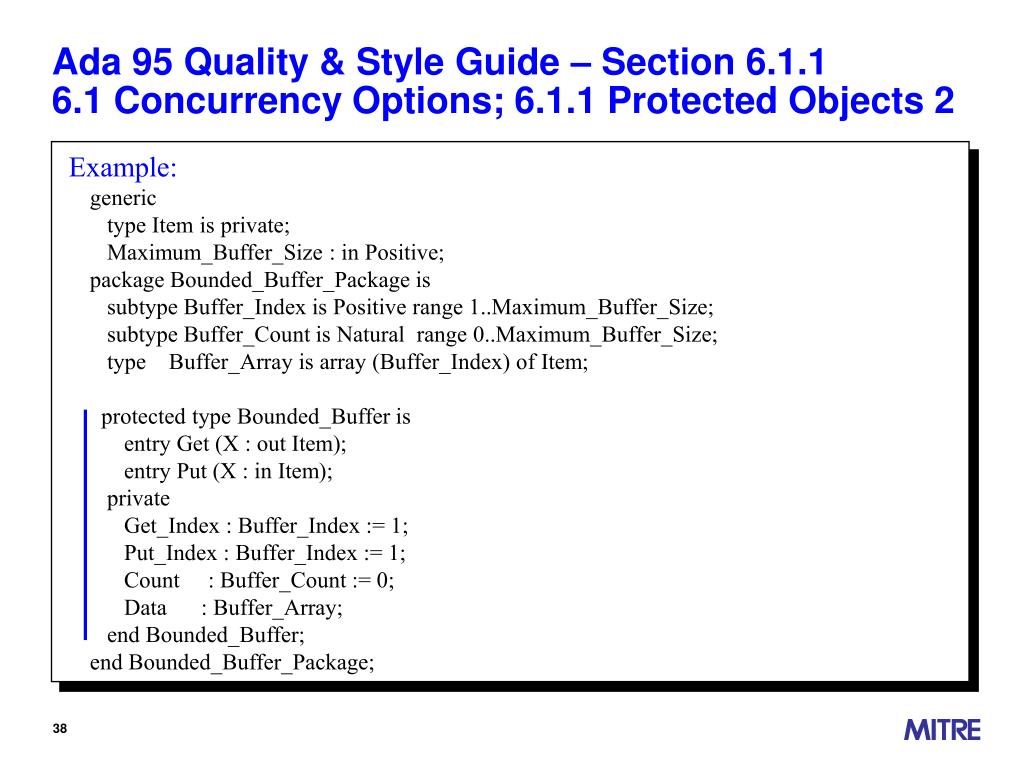 Ada 95 Quality & Style Guide – Section 6.1.1
6.1 Concurrency Options; 6.1.1 Protected Objects 2

Example:
generic
type Item is private;
Maximum_Buffer_Size : in Positive;
package Bounded_Buffer_Package is
subtype Buffer_Index is Positive range 1..Maximum_Buffer_Size;
subtype Buffer_Count is Natural range 0..Maximum_Buffer_Size;
type Buffer_Array is array (Buffer_Index) of Item;

protected type Bounded_Buffer is
entry Get (X : out Item);
entry Put (X : in Item);
private
Get_Index : Buffer_Index := 1;
Put_Index : Buffer_Index := 1;
Count : Buffer_Count := 0;
Data : Buffer_Array;
end Bounded_Buffer;
end Bounded_Buffer_Package;

38

MITRE